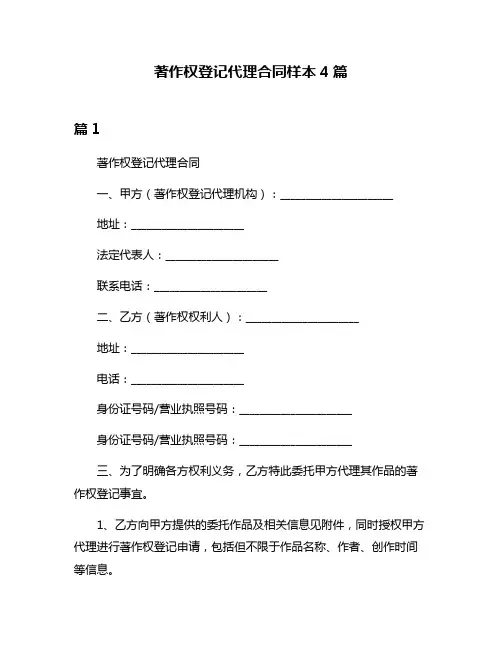 著作权登记代理合同样本 4 篇

篇 1

著作权登记代理合同

一、甲方（著作权登记代理机构）：____________________

地址：____________________

法定代表人：____________________

联系电话：____________________

二、乙方（著作权权利人）：____________________

地址：____________________

电话：____________________

身份证号码/营业执照号码：____________________

身份证号码/营业执照号码：____________________

三、为了明确各方权利义务，乙方特此委托甲方代理其作品的著作权登记事宜。

1、乙方向甲方提供的委托作品及相关信息见附件，同时授权甲方代理进行著作权登记申请，包括但不限于作品名称、作者、创作时间等信息。